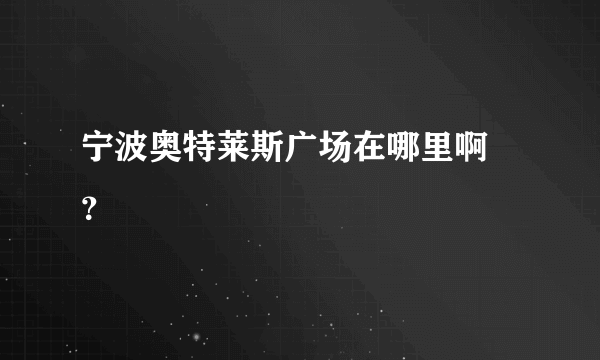 宁波奥特莱斯广场在哪里啊?